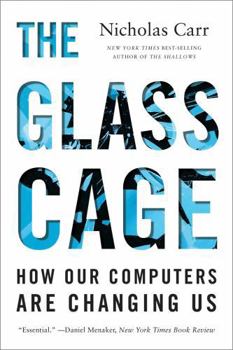 THE

Nicholas Carr

NEW YORK TIMES BEST-SELLING AUTHOR OF THE SHALLOWS

GLASS CAGE

HOW OUR COMPUTERS ARE CHANGING US

"Essential." —Daniel Menaker, New York Times Book Review